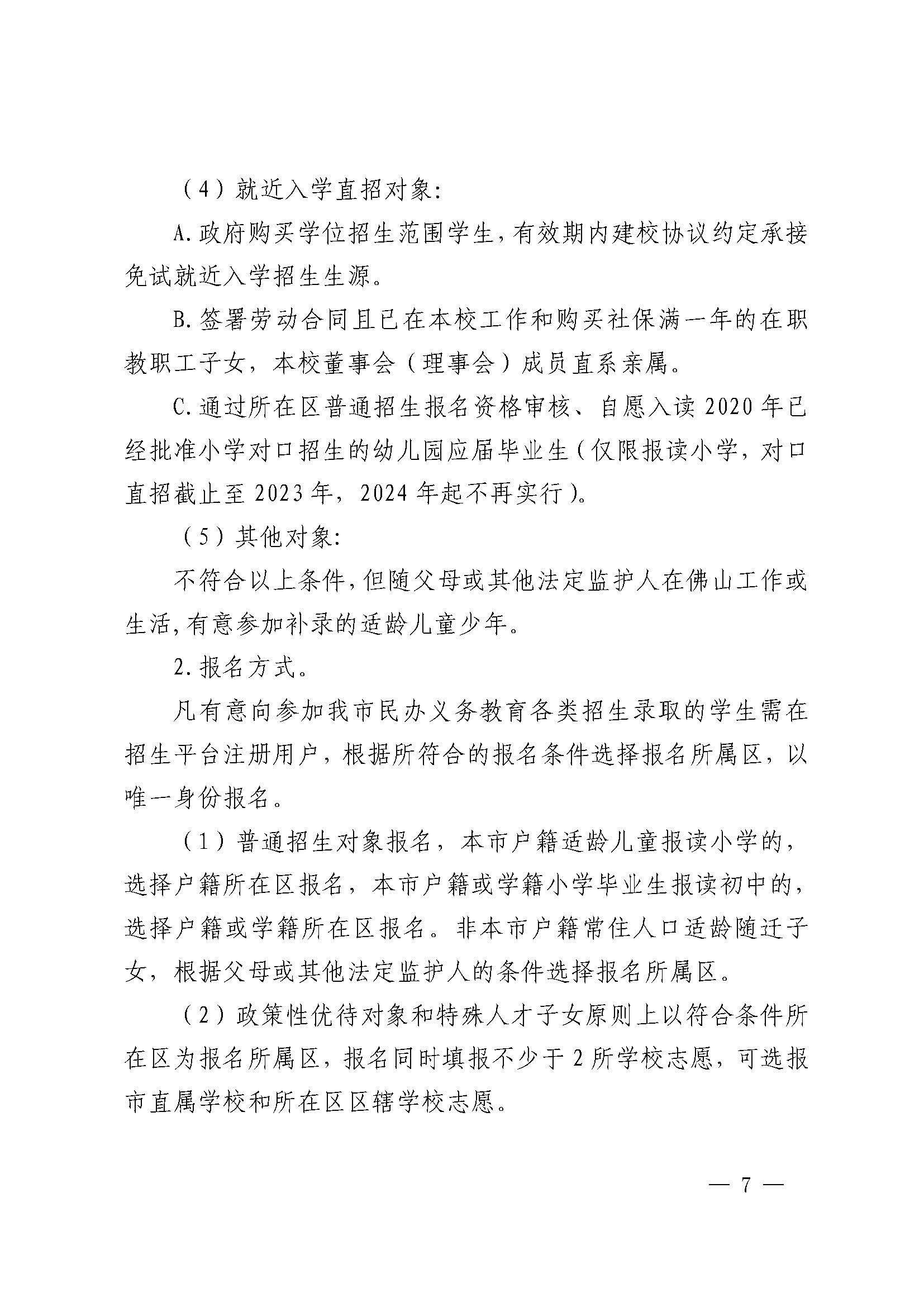 （4）就近入学直招对象:

A.政府购买学位招生范围学生,有效期内建校协议约定承接免试就近入学招生生源。

B.签署劳动合同且已在本校工作和购买社保满一年的在职教职工子女，本校董事会（理事会）成员直系亲属。

C.通过所在区普通招生报名资格审核、自愿入读2020年已经批准小学对口招生的幼儿园应届毕业生（仅限报读小学，对口直招截止至2023年，2024年起不再实行）。

（5）其他对象:

不符合以上条件,但随父母或其他法定监护人在佛山工作或生活,有意参加补录的适龄儿童少年。

2.报名方式。

凡有意向参加我市民办义务教育各类招生录取的学生需在招生平台注册用户，根据所符合的报名条件选择报名所属区，以唯一身份报名。

（1）普通招生对象报名，本市户籍适龄儿童报读小学的，选择户籍所在区报名，本市户籍或学籍小学毕业生报读初中的，选择户籍或学籍所在区报名。非本市户籍常住人口适龄随迁子女，根据父母或其他法定监护人的条件选择报名所属区。

（2）政策性优待对象和特殊人才子女原则上以符合条件所在区为报名所属区，报名同时填报不少于2所学校志愿，可选报市直属学校和所在区区辖学校志愿。

— 7 —